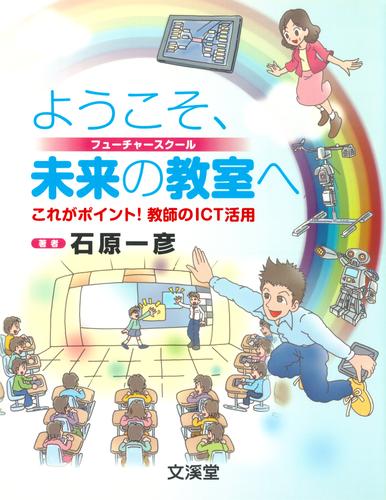 ようこそ、
フューチャースクール
未来の教室へ
これがポイント! 教師のICT活用
著者 石原一彦

文溪堂